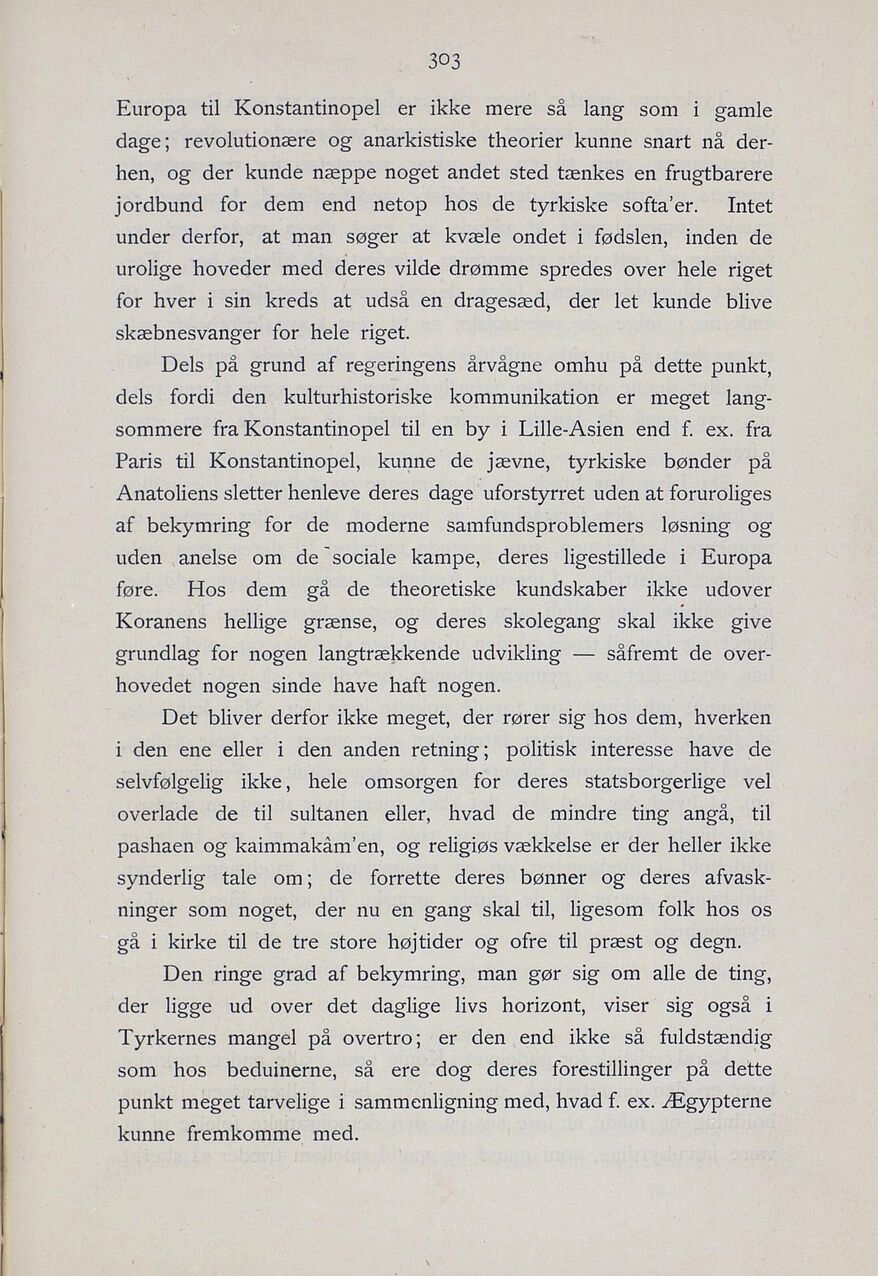 303

Europa til Konstantinopel er ikke mere så lang som i gamle dage; revolutionære og anarkistiske theorier kunne snart nå derhen, og der kunde næppe noget andet sted tænkes en frugtbarere jordbund for dem end netop hos de tyrkiske softa'er. Intet under derfor, at man søger at kvæle ondet i fødslen, inden de urolige hoveder med deres vilde drømme spredes over hele riget for hver i sin kreds at udså en dragesæd, der let kunde blive skæbnesvanger for hele riget.

Dels på grund af regeringens årvågne omhu på dette punkt, dels fordi den kulturhistoriske kommunikation er meget langsommere fra Konstantinopel til en by i Lille-Asien end f. ex. fra Paris til Konstantinopel, kunne de jævne, tyrkiske bønder på Anatoliens sletter henleve deres dage uforstyrret uden at foruroliges af bekymring for de moderne samfundsproblemers løsning og uden anelse om de sociale kampe, deres ligestillede i Europa føre. Hos dem gå de theoretiske kundskaber ikke udover Koranens hellige grænse, og deres skolegang skal ikke give grundlag for nogen langtrækkende udvikling — såfremt de overhovedet nogen sinde have haft nogen.

Det bliver derfor ikke meget, der rører sig hos dem, hverken i den ene eller i den anden retning; politisk interesse have de selvfølgelig ikke, hele omsorgen for deres statsborgerlige vel overlade de til sultanen eller, hvad de mindre ting angå, til pashaen og kaimmakâm'en, og religiøs vækkelse er der heller ikke synderlig tale om; de forrette deres bønner og deres afvaskninger som noget, der nu en gang skal til, ligesom folk hos os gå i kirke til de tre store højtider og ofre til præst og degn.

Den ringe grad af bekymring, man gør sig om alle de ting, der ligge ud over det daglige livs horizont, viser sig også i Tyrkernes mangel på overtro; er den end ikke så fuldstændig som hos beduinerne, så ere dog deres forestillinger på dette punkt meget tarvelige i sammenligning med, hvad f. ex. Ægypterne kunne fremkomme med.